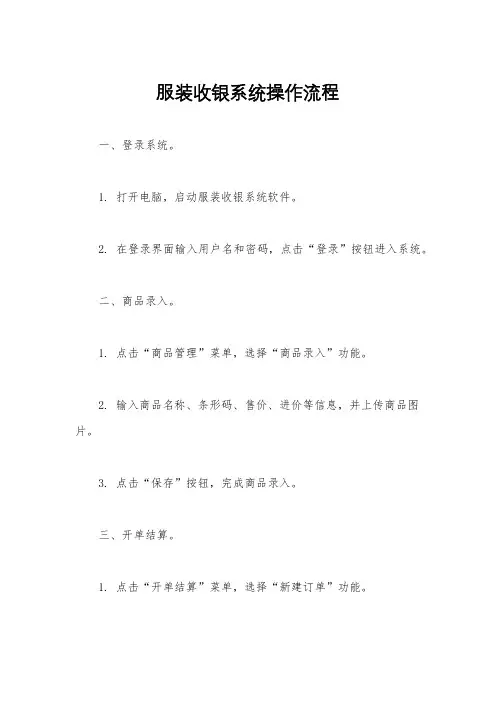 服装收银系统操作流程

一、登录系统。

1. 打开电脑，启动服装收银系统软件。

2. 在登录界面输入用户名和密码，点击“登录”按钮进入系统。

二、商品录入。

1. 点击“商品管理”菜单，选择“商品录入”功能。

2. 输入商品名称、条形码、售价、进价等信息，并上传商品图片。

3. 点击“保存”按钮，完成商品录入。

三、开单结算。

1. 点击“开单结算”菜单，选择“新建订单”功能。